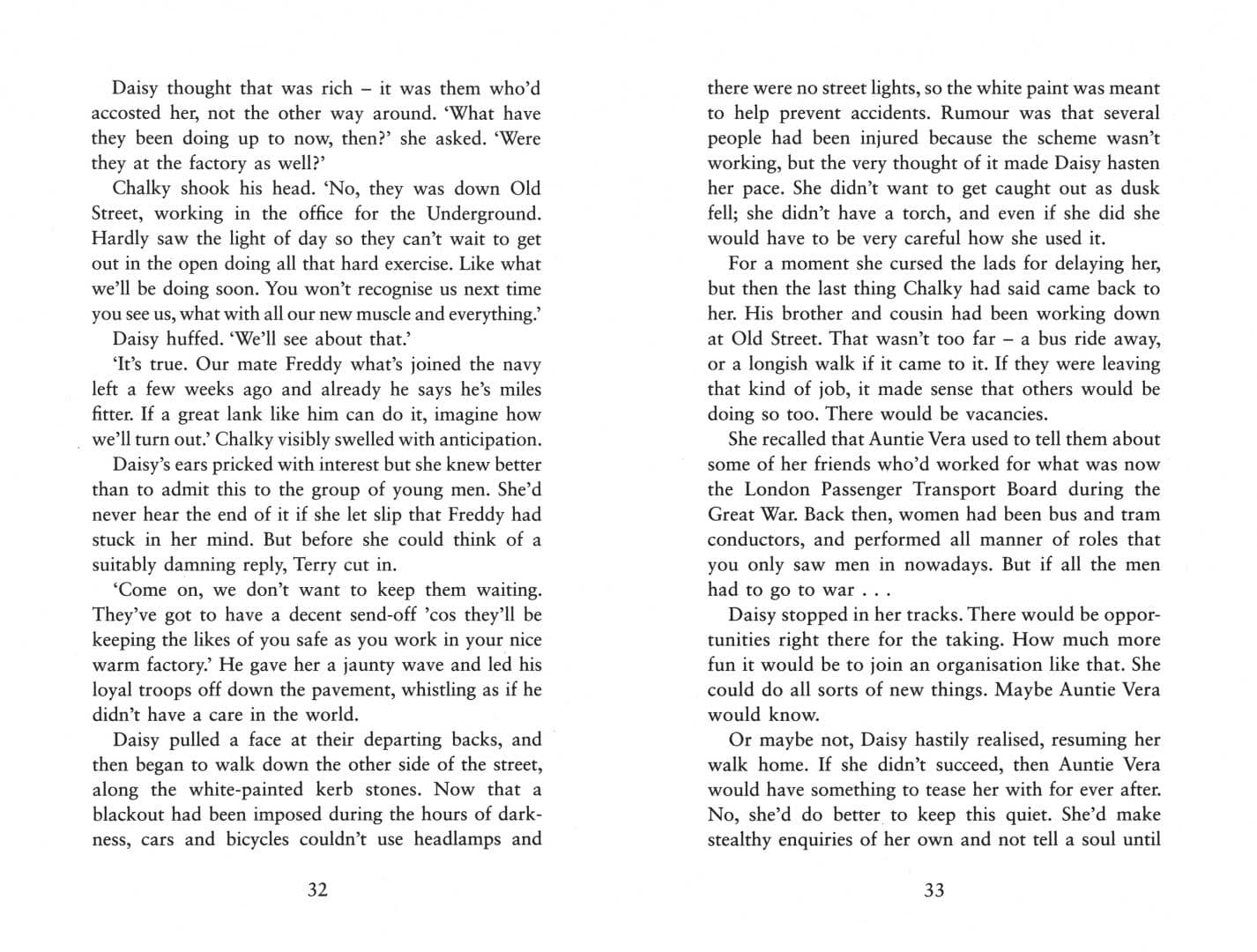 Daisy thought that was rich – it was them who'd accosted her, not the other way around. 'What have they been doing up to now, then?' she asked. 'Were they at the factory as well?'

Chalky shook his head. 'No, they was down Old Street, working in the office for the Underground. Hardly saw the light of day so they can't wait to get out in the open doing all that hard exercise. Like what we'll be doing soon. You won't recognise us next time you see us, what with all our new muscle and everything.'

Daisy huffed. 'We'll see about that.'

'It's true. Our mate Freddy what's joined the navy left a few weeks ago and already he says he's miles fitter. If a great lank like him can do it, imagine how we'll turn out.' Chalky visibly swelled with anticipation.

Daisy's ears pricked with interest but she knew better than to admit this to the group of young men. She'd never hear the end of it if she let slip that Freddy had stuck in her mind. But before she could think of a suitably damning reply, Terry cut in.

'Come on, we don't want to keep them waiting. They've got to have a decent send-off 'cos they'll be keeping the likes of you safe as you work in your nice warm factory.' He gave her a jaunty wave and led his loyal troops off down the pavement, whistling as if he didn't have a care in the world.

Daisy pulled a face at their departing backs, and then began to walk down the other side of the street, along the white-painted kerb stones. Now that a blackout had been imposed during the hours of darkness, cars and bicycles couldn't use headlamps and

32

there were no street lights, so the white paint was meant to help prevent accidents. Rumour was that several people had been injured because the scheme wasn't working, but the very thought of it made Daisy hasten her pace. She didn't want to get caught out as dusk fell; she didn't have a torch, and even if she did she would have to be very careful how she used it.

For a moment she cursed the lads for delaying her, but then the last thing Chalky had said came back to her. His brother and cousin had been working down at Old Street. That wasn't too far – a bus ride away, or a longish walk if it came to it. If they were leaving that kind of job, it made sense that others would be doing so too. There would be vacancies.

She recalled that Auntie Vera used to tell them about some of her friends who'd worked for what was now the London Passenger Transport Board during the Great War. Back then, women had been bus and tram conductors, and performed all manner of roles that you only saw men in nowadays. But if all the men had to go to war . . .

Daisy stopped in her tracks. There would be opportunities right there for the taking. How much more fun it would be to join an organisation like that. She could do all sorts of new things. Maybe Auntie Vera would know.

Or maybe not, Daisy hastily realised, resuming her walk home. If she didn't succeed, then Auntie Vera would have something to tease her with for ever after. No, she'd do better to keep this quiet. She'd make stealthy enquiries of her own and not tell a soul until

33